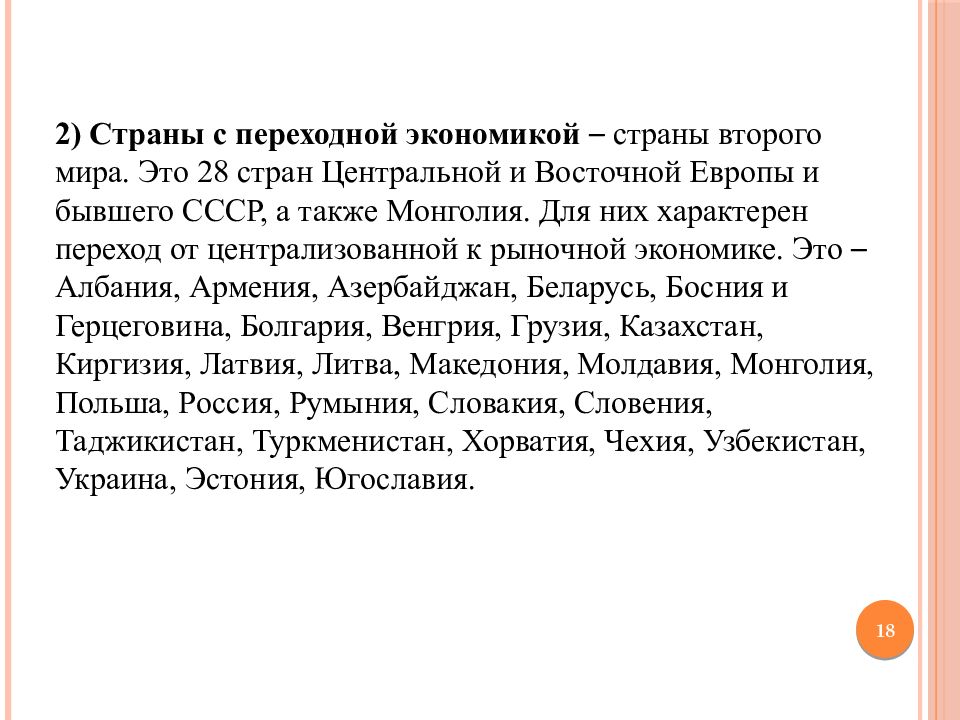 2) Страны с переходной экономикой – страны второго мира. Это 28 стран Центральной и Восточной Европы и бывшего СССР, а также Монголия. Для них характерен переход от централизованной к рыночной экономике. Это – Албания, Армения, Азербайджан, Беларусь, Босния и Герцеговина, Болгария, Венгрия, Грузия, Казахстан, Киргизия, Латвия, Литва, Македония, Молдавия, Монголия, Польша, Россия, Румыния, Словакия, Словения, Таджикистан, Туркменистан, Хорватия, Чехия, Узбекистан, Украина, Эстония, Югославия.

18